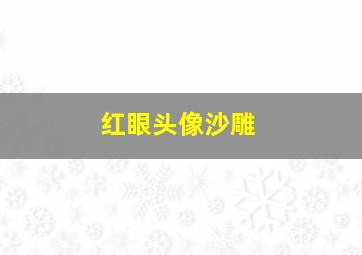 红眼头像沙雕